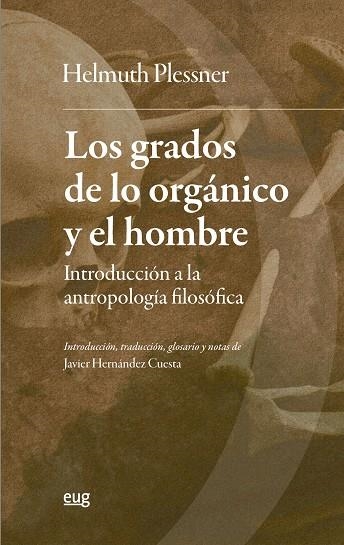 Helmuth Plessner

Los grados de lo orgánico y el hombre

Introducción a la antropología filosófica

Introducción, traducción, glosario y notas de
Javier Hernández Cuesta

eug